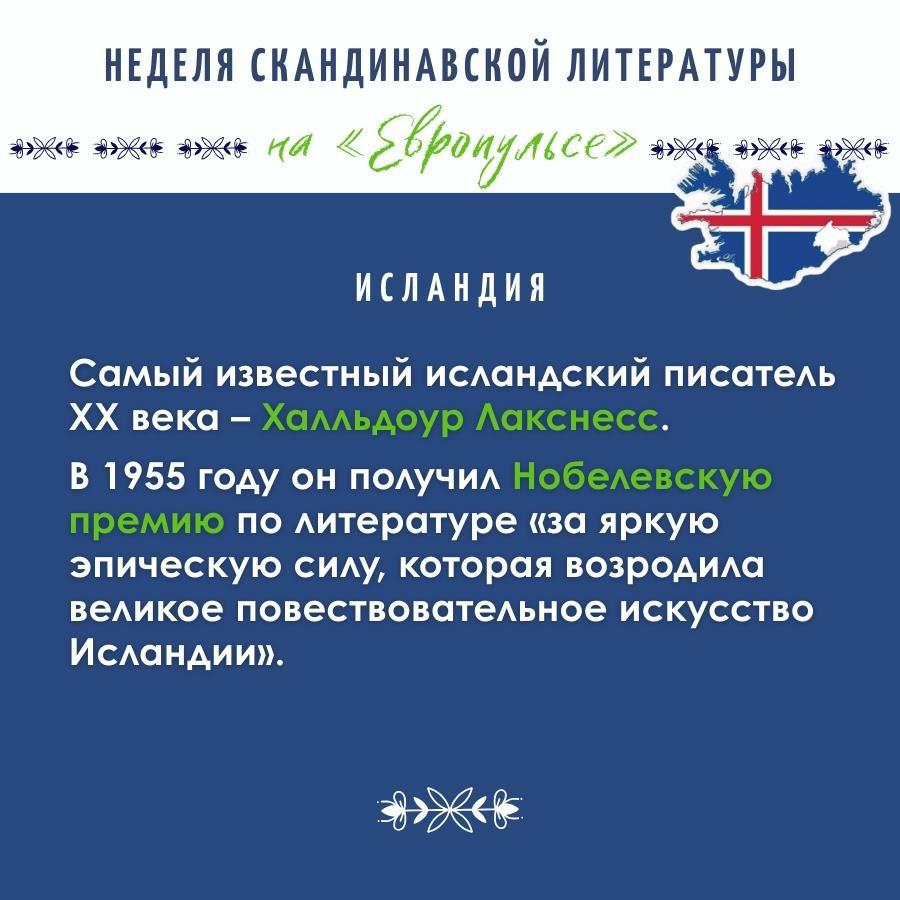 НЕДЕЛЯ СКАНДИНАВСКОЙ ЛИТЕРАТУРЫ

на «Европульсе»

ИСЛАНДИЯ

Самый известный исландский писатель XX века – Халльдоур Лакснесс.

В 1955 году он получил Нобелевскую премию по литературе «за яркую эпическую силу, которая возродила великое повествовательное искусство Исландии».